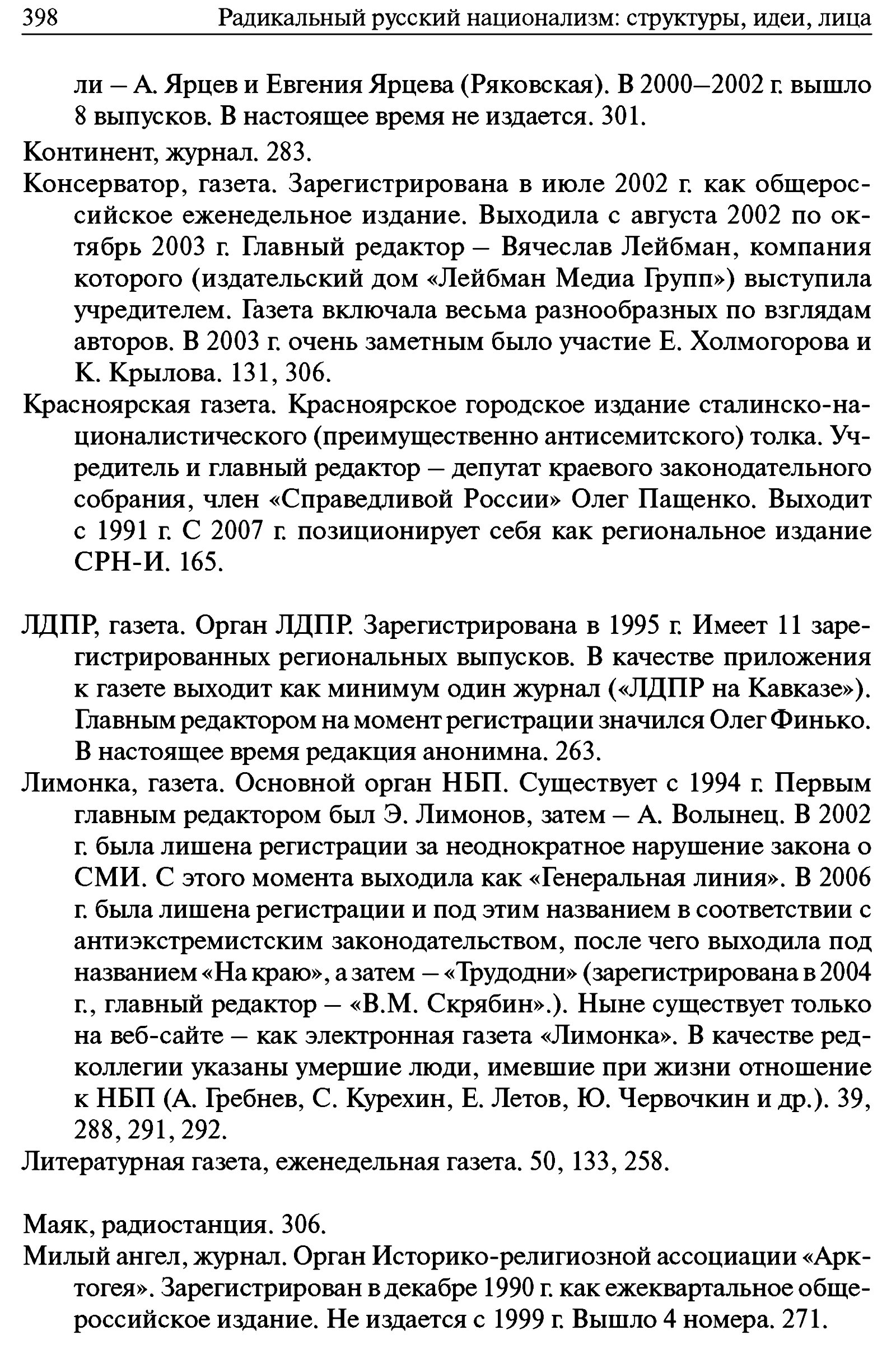 398 Радикальный русский национализм: структуры, идеи, лица

ли – А. Ярцев и Евгения Ярцева (Ряковская). В 2000–2002 г. вышло 8 выпусков. В настоящее время не издается. 301.

Континент, журнал. 283.

Консерватор, газета. Зарегистрирована в июле 2002 г. как общероссийское еженедельное издание. Выходила с августа 2002 по октябрь 2003 г. Главный редактор – Вячеслав Лейбман, компания которого (издательский дом «Лейбман Медиа Групп») выступила учредителем. Газета включала весьма разнообразных по взглядам авторов. В 2003 г. очень заметным было участие Е. Холмогорова и К. Крылова. 131, 306.

Красноярская газета. Красноярское городское издание сталинско-националистического (преимущественно антисемитского) толка. Учредитель и главный редактор – депутат краевого законодательного собрания, член «Справедливой России» Олег Пащенко. Выходит с 1991 г. С 2007 г. позиционирует себя как региональное издание СРН-И. 165.

ЛДПР, газета. Орган ЛДПР. Зарегистрирована в 1995 г. Имеет 11 зарегистрированных региональных выпусков. В качестве приложения к газете выходит как минимум один журнал («ЛДПР на Кавказе»). Главным редактором на момент регистрации значился Олег Финько. В настоящее время редакция анонимна. 263.

Лимонка, газета. Основной орган НБП. Существует с 1994 г. Первым главным редактором был Э. Лимонов, затем – А. Волынец. В 2002 г. была лишена регистрации за неоднократное нарушение закона о СМИ. С этого момента выходила как «Генеральная линия». В 2006 г. была лишена регистрации и под этим названием в соответствии с антиэкстремистским законодательством, после чего выходила под названием «На краю», а затем – «Трудодни» (зарегистрирована в 2004 г., главный редактор – «В.М. Скрябин».). Ныне существует только на веб-сайте – как электронная газета «Лимонка». В качестве редколлегии указаны умершие люди, имевшие при жизни отношение к НБП (А. Гребнев, С. Курехин, Е. Летов, Ю. Червочкин и др.). 39, 288, 291, 292.

Литературная газета, еженедельная газета. 50, 133, 258.

Маяк, радиостанция. 306.

Милый ангел, журнал. Орган Историко-религиозной ассоциации «Арктогея». Зарегистрирован в декабре 1990 г. как ежеквартальное общероссийское издание. Не издается с 1999 г. Вышло 4 номера. 271.